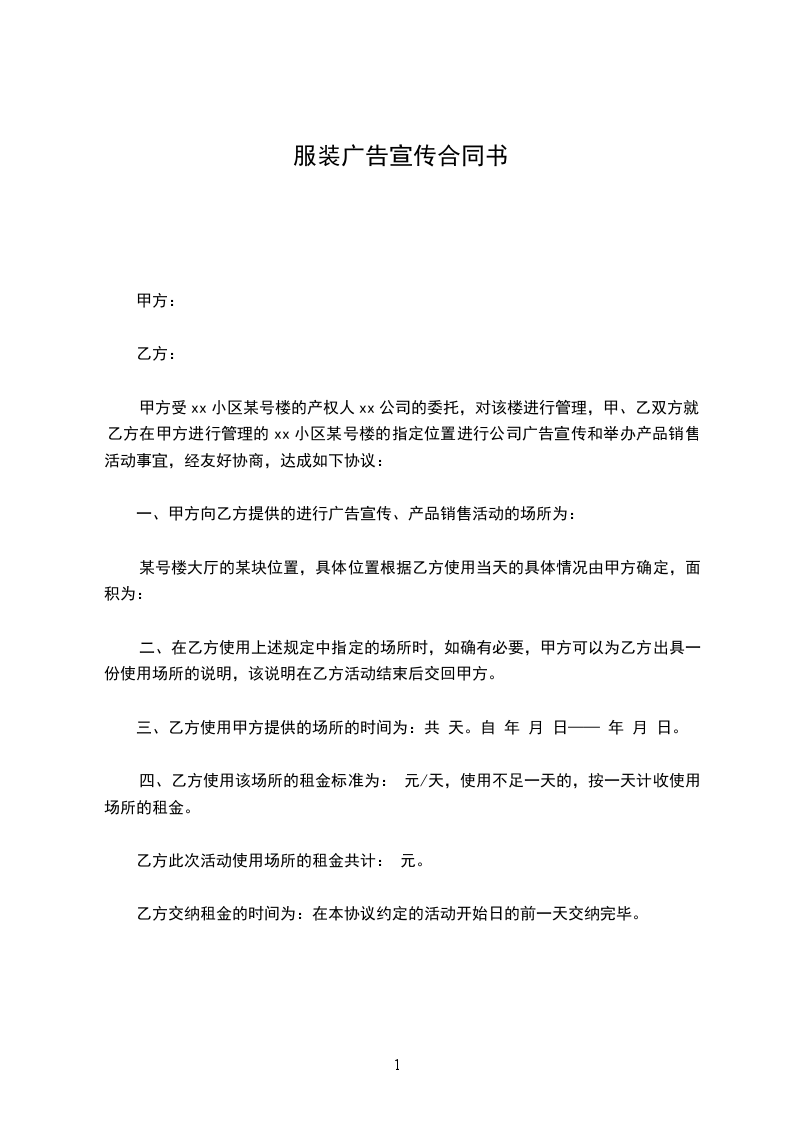 服装广告宣传合同书

甲方：

乙方：

甲方受 xx 小区某号楼的产权人 xx 公司的委托，对该楼进行管理，甲、乙双方就乙方在甲方进行管理的 xx 小区某号楼的指定位置进行公司广告宣传和举办产品销售活动事宜，经友好协商，达成如下协议：

一、甲方向乙方提供的进行广告宣传、产品销售活动的场所为：

某号楼大厅的某块位置，具体位置根据乙方使用当天的具体情况由甲方确定，面积为：

二、在乙方使用上述规定中指定的场所时，如确有必要，甲方可以为乙方出具一份使用场所的说明，该说明在乙方活动结束后交回甲方。

三、乙方使用甲方提供的场所的时间为：共 天。自 年 月 日—— 年 月 日。

四、乙方使用该场所的租金标准为： 元/天，使用不足一天的，按一天计收使用场所的租金。

乙方此次活动使用场所的租金共计： 元。

乙方交纳租金的时间为：在本协议约定的活动开始日的前一天交纳完毕。

1